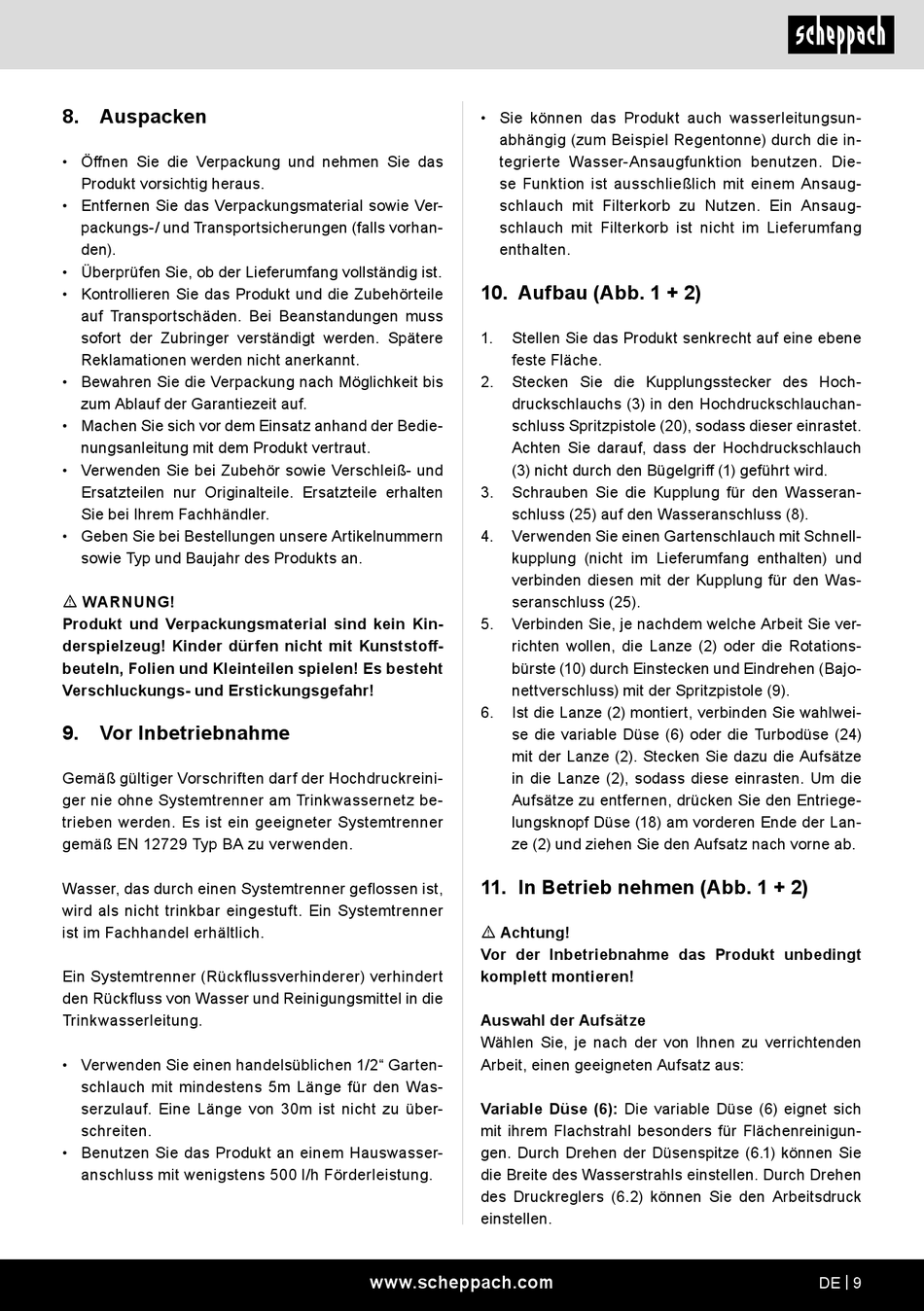 scheppach

8. Auspacken

• Öffnen Sie die Verpackung und nehmen Sie das Produkt vorsichtig heraus.
• Entfernen Sie das Verpackungsmaterial sowie Verpackungs-/ und Transportsicherungen (falls vorhanden).
• Überprüfen Sie, ob der Lieferumfang vollständig ist.
• Kontrollieren Sie das Produkt und die Zubehörteile auf Transportschäden. Bei Beanstandungen muss sofort der Zubringer verständigt werden. Spätere Reklamationen werden nicht anerkannt.
• Bewahren Sie die Verpackung nach Möglichkeit bis zum Ablauf der Garantiezeit auf.
• Machen Sie sich vor dem Einsatz anhand der Bedienungsanleitung mit dem Produkt vertraut.
• Verwenden Sie bei Zubehör sowie Verschleiß- und Ersatzteilen nur Originalteile. Ersatzteile erhalten Sie bei Ihrem Fachhändler.
• Geben Sie bei Bestellungen unsere Artikelnummern sowie Typ und Baujahr des Produkts an.

⚠ WARNUNG!
Produkt und Verpackungsmaterial sind kein Kinderspielzeug! Kinder dürfen nicht mit Kunststoffbeuteln, Folien und Kleinteilen spielen! Es besteht Verschluckungs- und Erstickungsgefahr!

9. Vor Inbetriebnahme

Gemäß gültiger Vorschriften darf der Hochdruckreiniger nie ohne Systemtrenner am Trinkwassernetz betrieben werden. Es ist ein geeigneter Systemtrenner gemäß EN 12729 Typ BA zu verwenden.

Wasser, das durch einen Systemtrenner geflossen ist, wird als nicht trinkbar eingestuft. Ein Systemtrenner ist im Fachhandel erhältlich.

Ein Systemtrenner (Rückflussverhinderer) verhindert den Rückfluss von Wasser und Reinigungsmittel in die Trinkwasserleitung.

• Verwenden Sie einen handelsüblichen 1/2“ Gartenschlauch mit mindestens 5m Länge für den Wasserzulauf. Eine Länge von 30m ist nicht zu überschreiten.
• Benutzen Sie das Produkt an einem Hauswasseranschluss mit wenigstens 500 l/h Förderleistung.
• Sie können das Produkt auch wasserleitungsunabhängig (zum Beispiel Regentonne) durch die integrierte Wasser-Ansaugfunktion benutzen. Diese Funktion ist ausschließlich mit einem Ansaugschlauch mit Filterkorb zu Nutzen. Ein Ansaugschlauch mit Filterkorb ist nicht im Lieferumfang enthalten.

10. Aufbau (Abb. 1 + 2)

1. Stellen Sie das Produkt senkrecht auf eine ebene feste Fläche.
2. Stecken Sie die Kupplungsstecker des Hochdruckschlauchs (3) in den Hochdruckschlauchanschluss Spritzpistole (20), sodass dieser einrastet. Achten Sie darauf, dass der Hochdruckschlauch (3) nicht durch den Bügelgriff (1) geführt wird.
3. Schrauben Sie die Kupplung für den Wasseranschluss (25) auf den Wasseranschluss (8).
4. Verwenden Sie einen Gartenschlauch mit Schnellkupplung (nicht im Lieferumfang enthalten) und verbinden diesen mit der Kupplung für den Wasseranschluss (25).
5. Verbinden Sie, je nachdem welche Arbeit Sie verrichten wollen, die Lanze (2) oder die Rotationsbürste (10) durch Einstecken und Eindrehen (Bajonettverschluss) mit der Spritzpistole (9).
6. Ist die Lanze (2) montiert, verbinden Sie wahlweise die variable Düse (6) oder die Turbodüse (24) mit der Lanze (2). Stecken Sie dazu die Aufsätze in die Lanze (2), sodass diese einrasten. Um die Aufsätze zu entfernen, drücken Sie den Entriegelungsknopf Düse (18) am vorderen Ende der Lanze (2) und ziehen Sie den Aufsatz nach vorne ab.

11. In Betrieb nehmen (Abb. 1 + 2)

⚠ Achtung!
Vor der Inbetriebnahme das Produkt unbedingt komplett montieren!

Auswahl der Aufsätze
Wählen Sie, je nach der von Ihnen zu verrichtenden Arbeit, einen geeigneten Aufsatz aus:

Variable Düse (6): Die variable Düse (6) eignet sich mit ihrem Flachstrahl besonders für Flächenreinigungen. Durch Drehen der Düsenspitze (6.1) können Sie die Breite des Wasserstrahls einstellen. Durch Drehen des Druckreglers (6.2) können Sie den Arbeitsdruck einstellen.

www.scheppach.com DE | 9